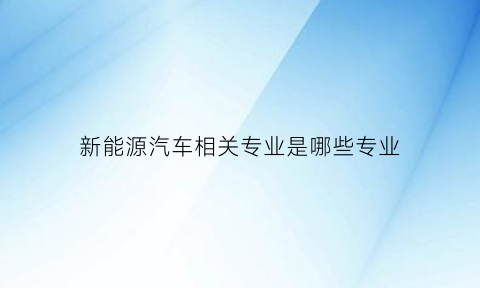 新能源汽车相关专业是哪些专业